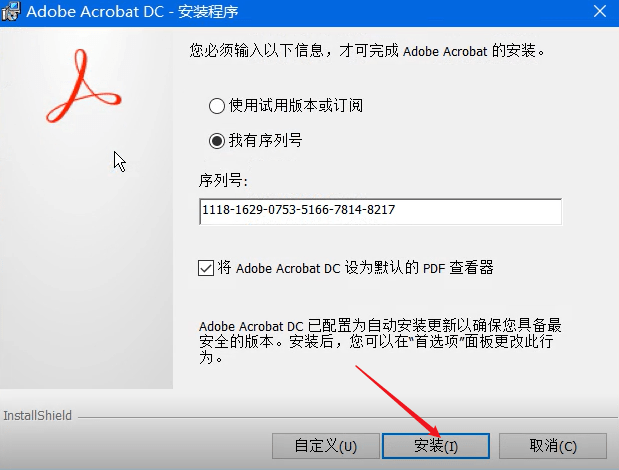 Adobe Acrobat DC - 安装程序

您必须输入以下信息，才可完成 Adobe Acrobat 的安装。

使用试用版本或订阅

我有序列号

序列号:

1118-1629-0753-5166-7814-8217

将 Adobe Acrobat DC 设为默认的 PDF 查看器

Adobe Acrobat DC 已配置为自动安装更新以确保您具备最安全的版本。安装后，您可以在"首选项"面板更改此行为。

InstallShield

自定义(U) 安装(I) 取消(C)